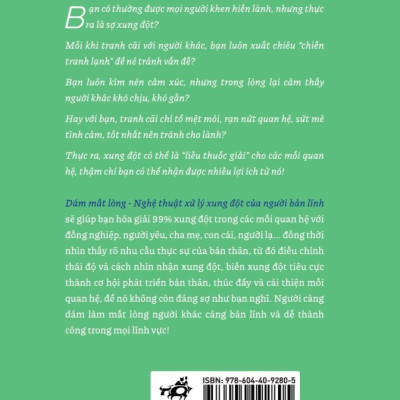 Bạn có thường được mọi người khen hiền lành, nhưng thực ra là sợ xung đột?

Mỗi khi tranh cãi với người khác, bạn luôn xuất chiêu "chiến tranh lạnh" để né tránh vấn đề?

Bạn luôn kìm nén cảm xúc, nhưng trong lòng lại cảm thấy người khác khó chịu, khó gần?

Hay với bạn, tranh cãi chỉ tổ mệt mỏi, rạn nứt quan hệ, sứt mẻ tình cảm, tốt nhất nên tránh cho lành?

Thực ra, xung đột có thể là "liều thuốc giải" cho các mối quan hệ, thậm chí bạn có thể nhận được nhiều lợi ích từ nó!

Dám mất lòng - Nghệ thuật xử lý xung đột của người bản lĩnh sẽ giúp bạn hóa giải 99% xung đột trong các mối quan hệ với đồng nghiệp, người yêu, cha mẹ, con cái, người lạ... đồng thời nhìn thấy rõ nhu cầu thực sự của bản thân, từ đó điều chỉnh thái độ và cách nhìn nhận xung đột, biến xung đột tiêu cực thành cơ hội phát triển bản thân, thúc đẩy và cải thiện mối quan hệ, để nó không còn đáng sợ như bạn nghĩ. Người càng dám làm mất lòng người khác càng bản lĩnh và dễ thành công trong mọi lĩnh vực!

ISBN: 978-604-40-9280-5